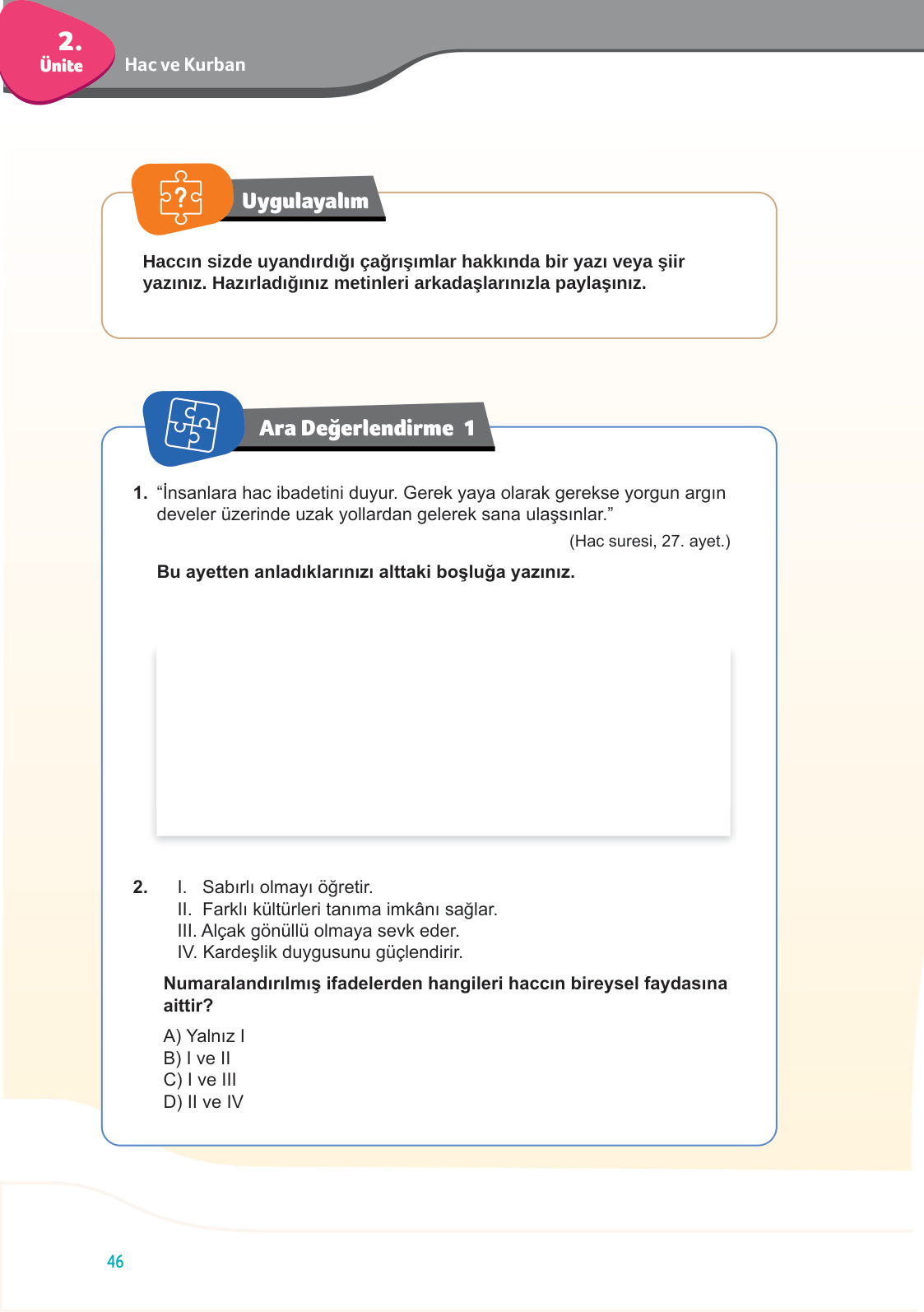 2.
Ünite

Hac ve Kurban

Uygulayalım

Haccın sizde uyandırdığı çağrışımlar hakkında bir yazı veya şiir yazınız. Hazırladığınız metinleri arkadaşlarınızla paylaşınız.

Ara Değerlendirme 1

1. “İnsanlara hac ibadetini duyur. Gerek yaya olarak gerekse yorgun argın develer üzerinde uzak yollardan gelerek sana ulaşsınlar.”

(Hac suresi, 27. ayet.)

Bu ayetten anladıklarınızı alttaki boşluğa yazınız.

2. I. Sabırlı olmayı öğretir.
II. Farklı kültürleri tanıma imkânı sağlar.
III. Alçak gönüllü olmaya sevk eder.
IV. Kardeşlik duygusunu güçlendirir.

Numaralandırılmış ifadelerden hangileri haccın bireysel faydasına aittir?

A) Yalnız I
B) I ve II
C) I ve III
D) II ve IV

46